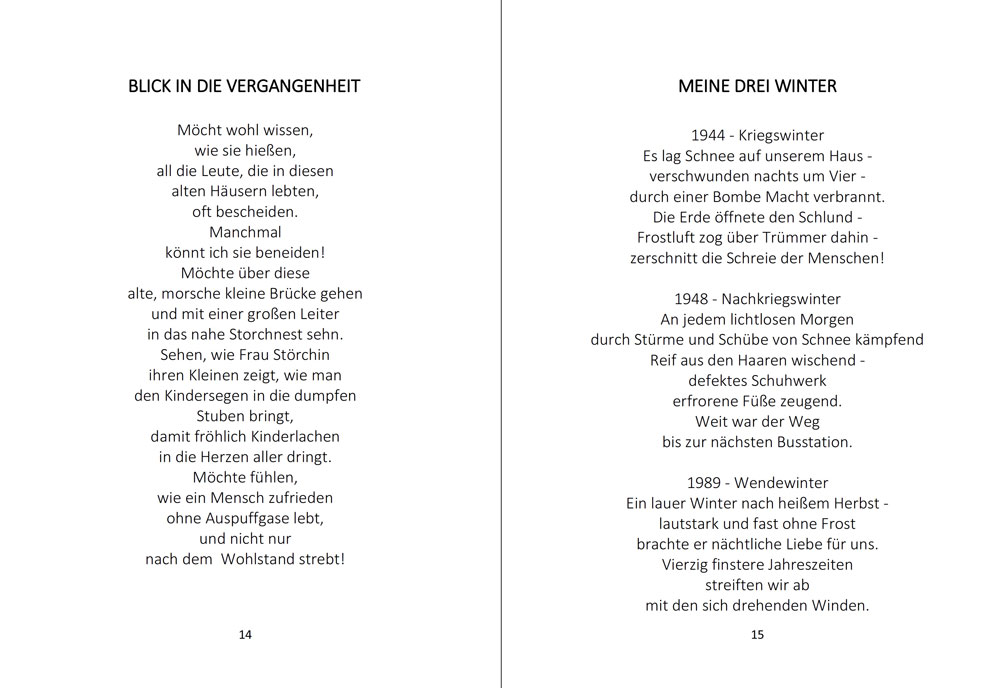 BLICK IN DIE VERGANGENHEIT

Möcht wohl wissen,
wie sie hießen,
all die Leute, die in diesen
alten Häusern lebten,
oft bescheiden.
Manchmal
könnt ich sie beneiden!
Möchte über diese
alte, morsche kleine Brücke gehen
und mit einer großen Leiter
in das nahe Storchnest sehn.
Sehen, wie Frau Störchin
ihren Kleinen zeigt, wie man
den Kindersegen in die dumpfen
Stuben bringt,
damit fröhlich Kinderlachen
in die Herzen aller dringt.
Möchte fühlen,
wie ein Mensch zufrieden
ohne Auspuffgase lebt,
und nicht nur
nach dem Wohlstand strebt!

14

MEINE DREI WINTER

1944 - Kriegswinter
Es lag Schnee auf unserem Haus -
verschwunden nachts um Vier -
durch einer Bombe Macht verbrannt.
Die Erde öffnete den Schlund -
Frostluft zog über Trümmer dahin -
zerschnitt die Schreie der Menschen!

1948 - Nachkriegswinter
An jedem lichtlosen Morgen
durch Stürme und Schübe von Schnee kämpfend
Reif aus den Haaren wischend -
defektes Schuhwerk
erfrorene Füße zeugend.
Weit war der Weg
bis zur nächsten Busstation.

1989 - Wendewinter
Ein lauer Winter nach heißem Herbst -
lautstark und fast ohne Frost
brachte er nächtliche Liebe für uns.
Vierzig finstere Jahreszeiten
streiften wir ab
mit den sich drehenden Winden.

15